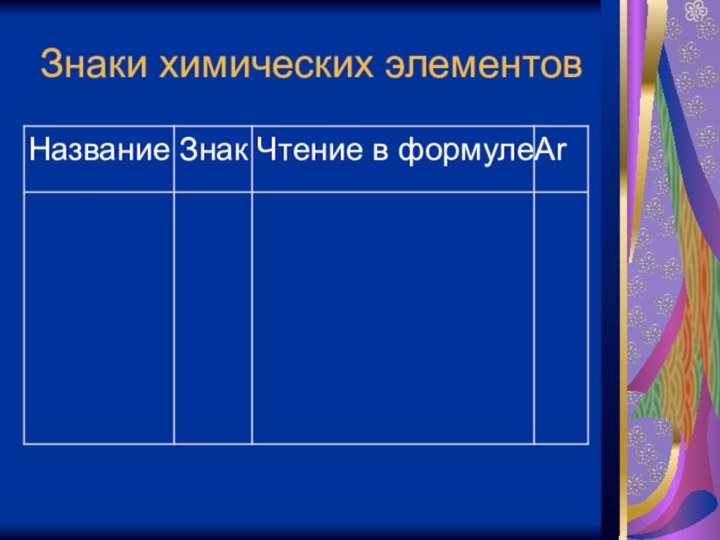 Знаки химических элементов

| Название | Знак | Чтение в формуле | Ar |
|---|---|---|---|
| | | | |